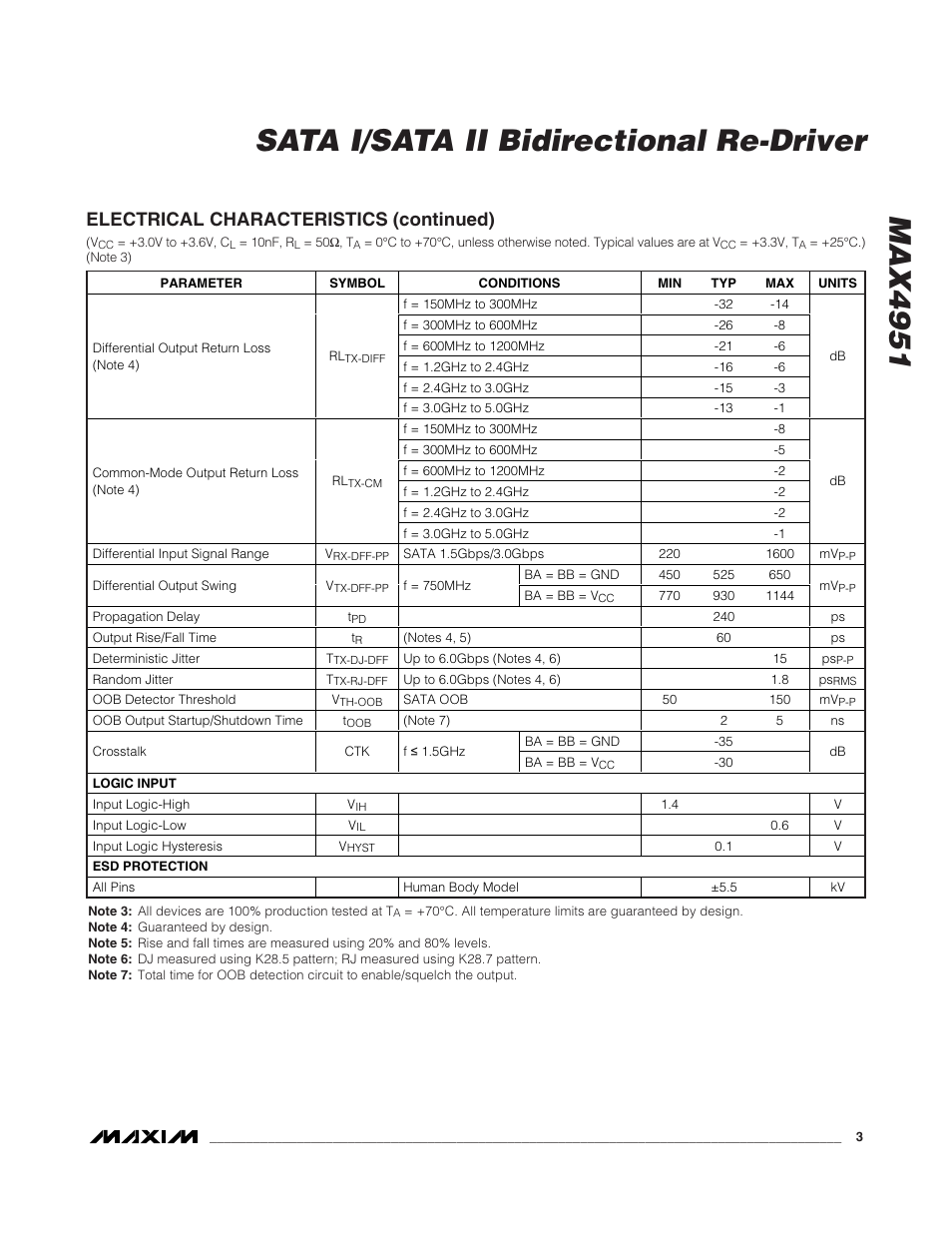 SATA I/SATA II Bidirectional Re-Driver

MAX4951

ELECTRICAL CHARACTERISTICS (continued)

($V_{CC}$ = +3.0V to +3.6V, $C_L$ = 10nF, $R_L$ = 50Ω, $T_A$ = 0°C to +70°C, unless otherwise noted. Typical values are at $V_{CC}$ = +3.3V, $T_A$ = +25°C.) (Note 3)

| PARAMETER | SYMBOL | CONDITIONS | | MIN | TYP | MAX | UNITS |
|---|---|---|---|---|---|---|---|
| Differential Output Return Loss (Note 4) | $RL_{TX-DIFF}$ | f = 150MHz to 300MHz | | | -32 | -14 | dB |
| | | f = 300MHz to 600MHz | | | -26 | -8 | |
| | | f = 600MHz to 1200MHz | | | -21 | -6 | |
| | | f = 1.2GHz to 2.4GHz | | | -16 | -6 | |
| | | f = 2.4GHz to 3.0GHz | | | -15 | -3 | |
| | | f = 3.0GHz to 5.0GHz | | | -13 | -1 | |
| Common-Mode Output Return Loss (Note 4) | $RL_{TX-CM}$ | f = 150MHz to 300MHz | | | | -8 | dB |
| | | f = 300MHz to 600MHz | | | | -5 | |
| | | f = 600MHz to 1200MHz | | | | -2 | |
| | | f = 1.2GHz to 2.4GHz | | | | -2 | |
| | | f = 2.4GHz to 3.0GHz | | | | -2 | |
| | | f = 3.0GHz to 5.0GHz | | | | -1 | |
| Differential Input Signal Range | $V_{RX-DFF-PP}$ | SATA 1.5Gbps/3.0Gbps | | 220 | | 1600 | $mV_{P-P}$ |
| Differential Output Swing | $V_{TX-DFF-PP}$ | f = 750MHz | BA = BB = GND | 450 | 525 | 650 | $mV_{P-P}$ |
| | | | BA = BB = $V_{CC}$ | 770 | 930 | 1144 | |
| Propagation Delay | $t_{PD}$ | | | | 240 | | ps |
| Output Rise/Fall Time | $t_R$ | (Notes 4, 5) | | | 60 | | ps |
| Deterministic Jitter | $T_{TX-DJ-DFF}$ | Up to 6.0Gbps (Notes 4, 6) | | | | 15 | $ps_{P-P}$ |
| Random Jitter | $T_{TX-RJ-DFF}$ | Up to 6.0Gbps (Notes 4, 6) | | | | 1.8 | $ps_{RMS}$ |
| OOB Detector Threshold | $V_{TH-OOB}$ | SATA OOB | | 50 | | 150 | $mV_{P-P}$ |
| OOB Output Startup/Shutdown Time | $t_{OOB}$ | (Note 7) | | | 2 | 5 | ns |
| Crosstalk | CTK | f ≤ 1.5GHz | BA = BB = GND | | -35 | | dB |
| | | | BA = BB = $V_{CC}$ | | -30 | | |
| LOGIC INPUT | | | | | | | |
| Input Logic-High | $V_{IH}$ | | | 1.4 | | | V |
| Input Logic-Low | $V_{IL}$ | | | | | 0.6 | V |
| Input Logic Hysteresis | $V_{HYST}$ | | | | 0.1 | | V |
| ESD PROTECTION | | | | | | | |
| All Pins | | Human Body Model | | | ±5.5 | | kV |

Note 3: All devices are 100% production tested at $T_A$ = +70°C. All temperature limits are guaranteed by design.
Note 4: Guaranteed by design.
Note 5: Rise and fall times are measured using 20% and 80% levels.
Note 6: DJ measured using K28.5 pattern; RJ measured using K28.7 pattern.
Note 7: Total time for OOB detection circuit to enable/squelch the output.

MAXIM 3